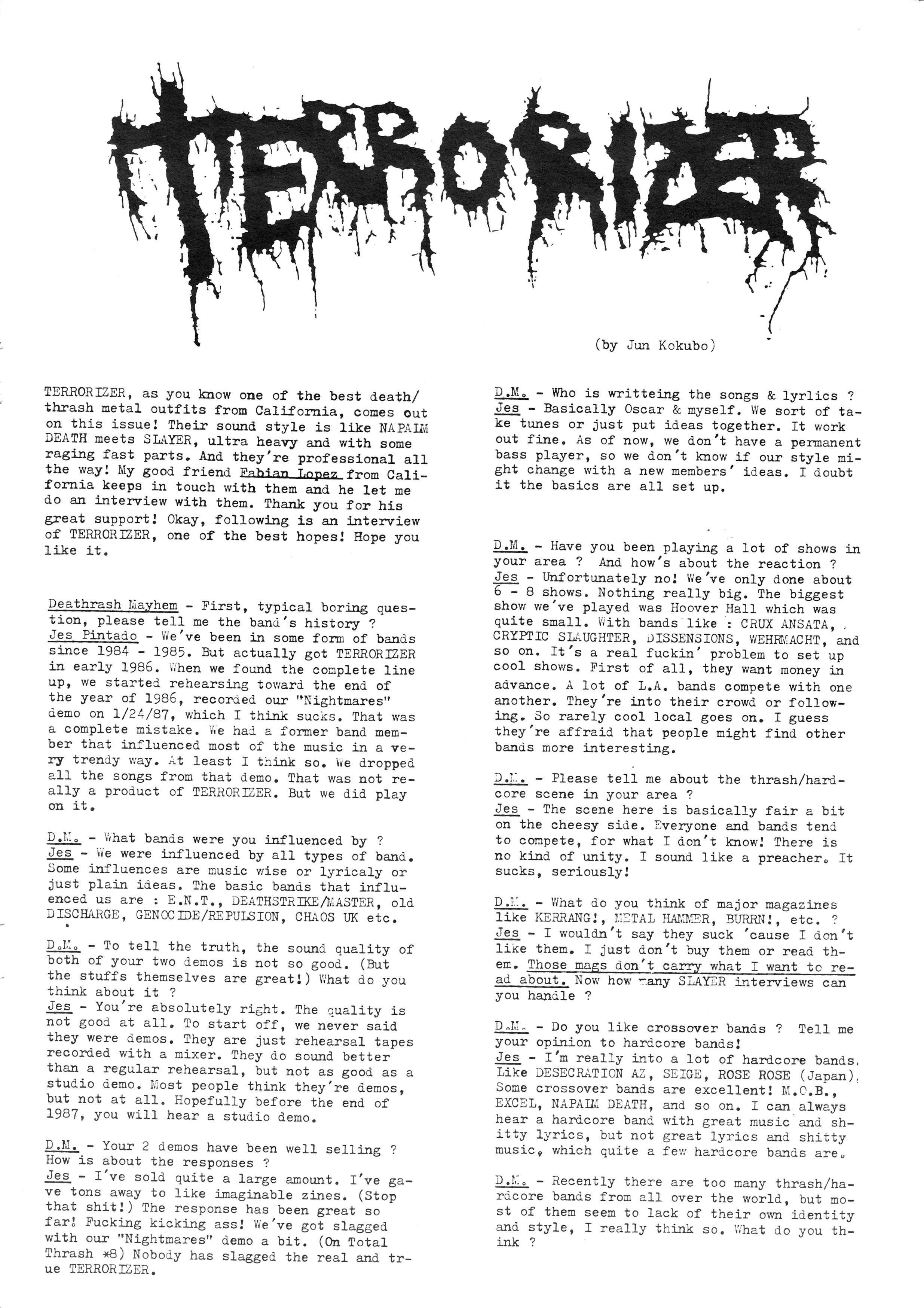 TERRORIZER

(by Jun Kokubo)

TERRORIZER, as you know one of the best death/thrash metal outfits from California, comes out on this issue! Their sound style is like NAPALM DEATH meets SLAYER, ultra heavy and with some raging fast parts. And they're professional all the way! My good friend Fabian Lopez from California keeps in touch with them and he let me do an interview with them. Thank you for his great support! Okay, following is an interview of TERRORIZER, one of the best hopes! Hope you like it.

Deathrash Mayhem - First, typical boring question, please tell me the band's history ?
Jes Pintado - We've been in some form of bands since 1984 - 1985. But actually got TERRORIZER in early 1986. When we found the complete line up, we started rehearsing toward the end of the year of 1986, recorded our "Nightmares" demo on 1/24/87, which I think sucks. That was a complete mistake. We had a former band member that influenced most of the music in a very trendy way. At least I think so. We dropped all the songs from that demo. That was not really a product of TERRORIZER. But we did play on it.

D.M. - What bands were you influenced by ?
Jes - We were influenced by all types of band. Some influences are music wise or lyricaly or just plain ideas. The basic bands that influenced us are : E.N.T., DEATHSTRIKE/MASTER, old DISCHARGE, GENOCIDE/REPULSION, CHAOS UK etc.

D.M. - To tell the truth, the sound quality of both of your two demos is not so good. (But the stuffs themselves are great!) What do you think about it ?
Jes - You're absolutely right. The quality is not good at all. To start off, we never said they were demos. They are just rehearsal tapes recorded with a mixer. They do sound better than a regular rehearsal, but not as good as a studio demo. Most people think they're demos, but not at all. Hopefully before the end of 1987, you will hear a studio demo.

D.M. - Your 2 demos have been well selling ? How is about the responses ?
Jes - I've sold quite a large amount. I've gave tons away to like imaginable zines. (Stop that shit!) The response has been great so far! Fucking kicking ass! We've got slagged with our "Nightmares" demo a bit. (On Total Thrash *8) Nobody has slagged the real and true TERRORIZER.

D.M. - Who is writteing the songs & lyrlics ?
Jes - Basically Oscar & myself. We sort of take tunes or just put ideas together. It work out fine. As of now, we don't have a permanent bass player, so we don't know if our style might change with a new members' ideas. I doubt it the basics are all set up.

D.M. - Have you been playing a lot of shows in your area ? And how's about the reaction ?
Jes - Unfortunately no! We've only done about 6 - 8 shows. Nothing really big. The biggest show we've played was Hoover Hall which was quite small. With bands like : CRUX ANSATA, CRYPTIC SLAUGHTER, DISSENSIONS, WEHRMACHT, and so on. It's a real fuckin' problem to set up cool shows. First of all, they want money in advance. A lot of L.A. bands compete with one another. They're into their crowd or following. So rarely cool local goes on. I guess they're affraid that people might find other bands more interesting.

D.M. - Please tell me about the thrash/hardcore scene in your area ?
Jes - The scene here is basically fair a bit on the cheesy side. Everyone and bands tend to compete, for what I don't know! There is no kind of unity. I sound like a preacher. It sucks, seriously!

D.M. - What do you think of major magazines like KERRANG!, METAL HAMMER, BURRN!, etc. ?
Jes - I wouldn't say they suck 'cause I don't like them. I just don't buy them or read them. Those mags don't carry what I want to read about. Now how many SLAYER interviews can you handle ?

D.M. - Do you like crossover bands ? Tell me your opinion to hardcore bands!
Jes - I'm really into a lot of hardcore bands. Like DESECRATION AZ, SEIGE, ROSE ROSE (Japan). Some crossover bands are excellent! M.O.B., EXCEL, NAPALM DEATH, and so on. I can always hear a hardcore band with great music and shitty lyrics, but not great lyrics and shitty music, which quite a few hardcore bands are.

D.M. - Recently there are too many thrash/hardcore bands from all over the world, but most of them seem to lack of their own identity and style, I really think so. What do you think ?